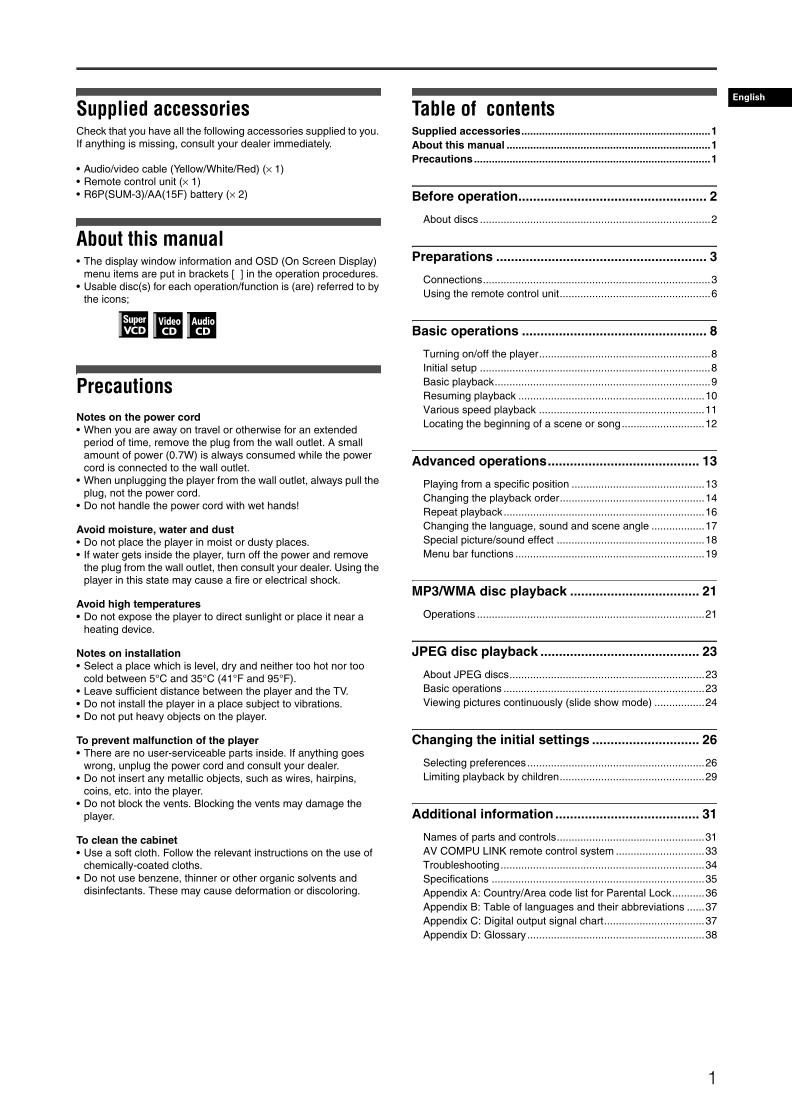 English

Supplied accessories

Check that you have all the following accessories supplied to you. If anything is missing, consult your dealer immediately.

• Audio/video cable (Yellow/White/Red) (× 1)
• Remote control unit (× 1)
• R6P(SUM-3)/AA(15F) battery (× 2)

About this manual

• The display window information and OSD (On Screen Display) menu items are put in brackets [ ] in the operation procedures.
• Usable disc(s) for each operation/function is (are) referred to by the icons;

Super VCD Video CD Audio CD

Precautions

Notes on the power cord
• When you are away on travel or otherwise for an extended period of time, remove the plug from the wall outlet. A small amount of power (0.7W) is always consumed while the power cord is connected to the wall outlet.
• When unplugging the player from the wall outlet, always pull the plug, not the power cord.
• Do not handle the power cord with wet hands!

Avoid moisture, water and dust
• Do not place the player in moist or dusty places.
• If water gets inside the player, turn off the power and remove the plug from the wall outlet, then consult your dealer. Using the player in this state may cause a fire or electrical shock.

Avoid high temperatures
• Do not expose the player to direct sunlight or place it near a heating device.

Notes on installation
• Select a place which is level, dry and neither too hot nor too cold between 5°C and 35°C (41°F and 95°F).
• Leave sufficient distance between the player and the TV.
• Do not install the player in a place subject to vibrations.
• Do not put heavy objects on the player.

To prevent malfunction of the player
• There are no user-serviceable parts inside. If anything goes wrong, unplug the power cord and consult your dealer.
• Do not insert any metallic objects, such as wires, hairpins, coins, etc. into the player.
• Do not block the vents. Blocking the vents may damage the player.

To clean the cabinet
• Use a soft cloth. Follow the relevant instructions on the use of chemically-coated cloths.
• Do not use benzene, thinner or other organic solvents and disinfectants. These may cause deformation or discoloring.

Table of contents

Supplied accessories 1
About this manual 1
Precautions 1

Before operation 2
About discs 2

Preparations 3
Connections 3
Using the remote control unit 6

Basic operations 8
Turning on/off the player 8
Initial setup 8
Basic playback 9
Resuming playback 10
Various speed playback 11
Locating the beginning of a scene or song 12

Advanced operations 13
Playing from a specific position 13
Changing the playback order 14
Repeat playback 16
Changing the language, sound and scene angle 17
Special picture/sound effect 18
Menu bar functions 19

MP3/WMA disc playback 21
Operations 21

JPEG disc playback 23
About JPEG discs 23
Basic operations 23
Viewing pictures continuously (slide show mode) 24

Changing the initial settings 26
Selecting preferences 26
Limiting playback by children 29

Additional information 31
Names of parts and controls 31
AV COMPU LINK remote control system 33
Troubleshooting 34
Specifications 35
Appendix A: Country/Area code list for Parental Lock 36
Appendix B: Table of languages and their abbreviations 37
Appendix C: Digital output signal chart 37
Appendix D: Glossary 38

1